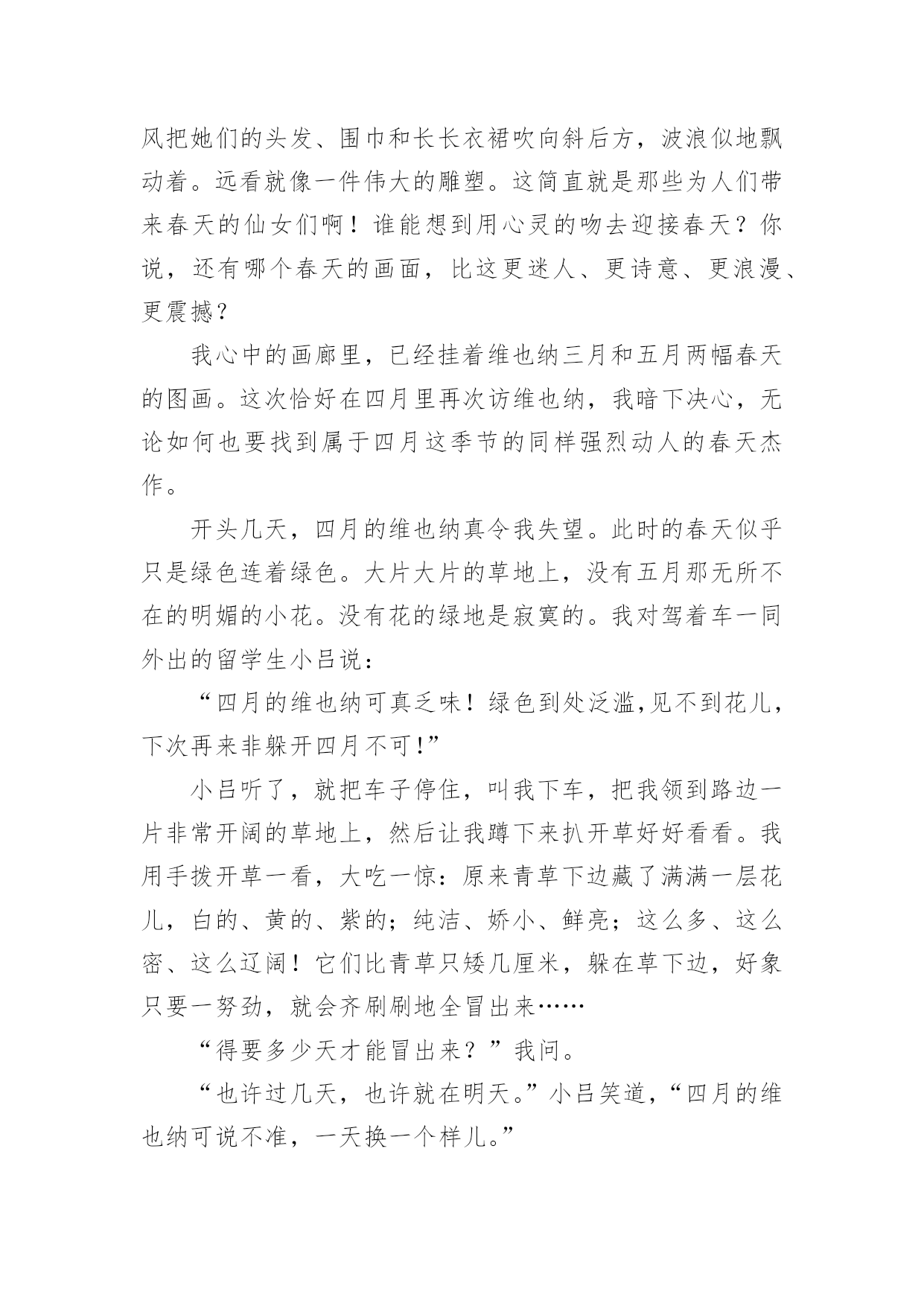 风把她们的头发、围巾和长长衣裙吹向斜后方，波浪似地飘动着。远看就像一件伟大的雕塑。这简直就是那些为人们带来春天的仙女们啊！谁能想到用心灵的吻去迎接春天？你说，还有哪个春天的画面，比这更迷人、更诗意、更浪漫、更震撼？

我心中的画廊里，已经挂着维也纳三月和五月两幅春天的图画。这次恰好在四月里再次访维也纳，我暗下决心，无论如何也要找到属于四月这季节的同样强烈动人的春天杰作。

开头几天，四月的维也纳真令我失望。此时的春天似乎只是绿色连着绿色。大片大片的草地上，没有五月那无所不在的明媚的小花。没有花的绿地是寂寞的。我对驾着车一同外出的留学生小吕说：

“四月的维也纳可真乏味！绿色到处泛滥,见不到花儿，下次再来非躲开四月不可!”

小吕听了，就把车子停住，叫我下车，把我领到路边一片非常开阔的草地上，然后让我蹲下来扒开草好好看看。我用手拨开草一看，大吃一惊：原来青草下边藏了满满一层花儿，白的、黄的、紫的；纯洁、娇小、鲜亮；这么多、这么密、这么辽阔！它们比青草只矮几厘米，躲在草下边，好象只要一努劲，就会齐刷刷地全冒出来……

“得要多少天才能冒出来？”我问。

“也许过几天，也许就在明天。”小吕笑道，“四月的维也纳可说不准，一天换一个样儿。”